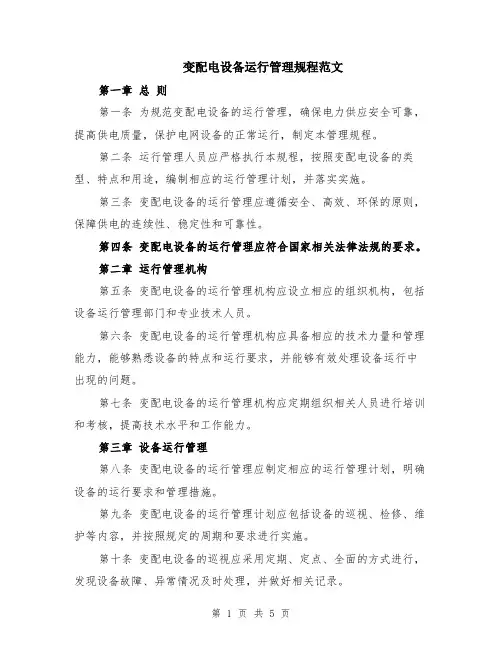 变配电设备运行管理规程范文

第一章 总 则

第一条 为规范变配电设备的运行管理，确保电力供应安全可靠，提高供电质量，保护电网设备的正常运行，制定本管理规程。

第二条 运行管理人员应严格执行本规程，按照变配电设备的类型、特点和用途，编制相应的运行管理计划，并落实实施。

第三条 变配电设备的运行管理应遵循安全、高效、环保的原则，保障供电的连续性、稳定性和可靠性。

第四条 变配电设备的运行管理应符合国家相关法律法规的要求。

第二章 运行管理机构

第五条 变配电设备的运行管理机构应设立相应的组织机构，包括设备运行管理部门和专业技术人员。

第六条 变配电设备的运行管理机构应具备相应的技术力量和管理能力，能够熟悉设备的特点和运行要求，并能够有效处理设备运行中出现的问题。

第七条 变配电设备的运行管理机构应定期组织相关人员进行培训和考核，提高技术水平和工作能力。

第三章 设备运行管理

第八条 变配电设备的运行管理应制定相应的运行管理计划，明确设备的运行要求和管理措施。

第九条 变配电设备的运行管理计划应包括设备的巡视、检修、维护等内容，并按照规定的周期和要求进行实施。

第十条 变配电设备的巡视应采用定期、定点、全面的方式进行，发现设备故障、异常情况及时处理，并做好相关记录。

第 1 页 共 5 页